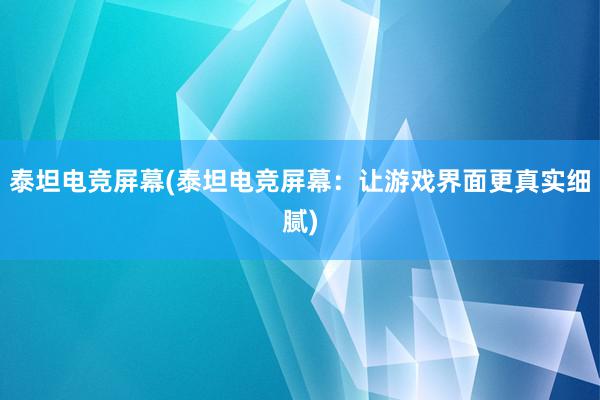 泰坦电竞屏幕(泰坦电竞屏幕：让游戏界面更真实细腻)